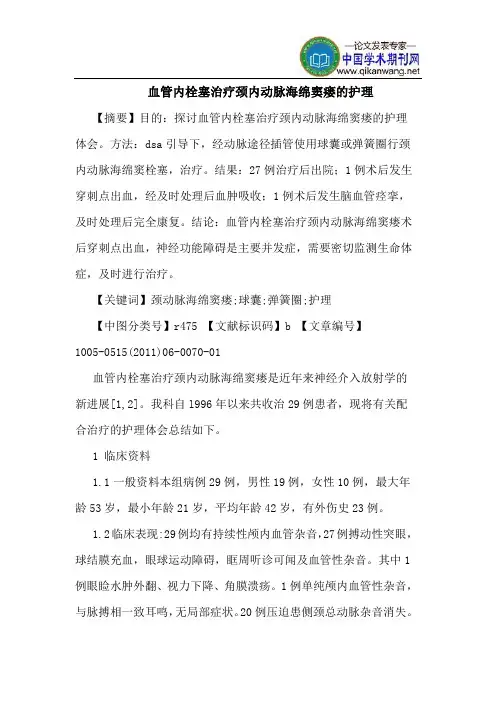 —论文发表专家—
中国学术期刊网
www.qikanwang.net

血管内栓塞治疗颈内动脉海绵窦瘘的护理

【摘要】目的：探讨血管内栓塞治疗颈内动脉海绵窦瘘的护理体会。方法：dsa 引导下，经动脉途径插管使用球囊或弹簧圈行颈内动脉海绵窦栓塞，治疗。结果：27 例治疗后出院；1 例术后发生穿刺点出血，经及时处理后血肿吸收；1 例术后发生脑血管痉挛，及时处理后完全康复。结论：血管内栓塞治疗颈内动脉海绵窦瘘术后穿刺点出血，神经功能障碍是主要并发症，需要密切监测生命体症，及时进行治疗。

【关键词】颈动脉海绵窦瘘;球囊;弹簧圈;护理

【中图分类号】r475 【文献标识码】b 【文章编号】1005-0515(2011)06-0070-01

血管内栓塞治疗颈内动脉海绵窦瘘是近年来神经介入放射学的新进展[1,2]。我科自 1996 年以来共收治 29 例患者，现将有关配合治疗的护理体会总结如下。

1 临床资料

1.1 一般资料本组病例 29 例，男性 19 例，女性 10 例，最大年龄 53 岁，最小年龄 21 岁，平均年龄 42 岁，有外伤史 23 例。

1.2 临床表现:29 例均有持续性颅内血管杂音,27 例搏动性突眼，球结膜充血，眼球运动障碍，眶周听诊可闻及血管性杂音。其中 1 例眼睑水肿外翻、视力下降、角膜溃疡。1 例单纯颅内血管性杂音，与脉搏相一致耳鸣，无局部症状。20 例压迫患侧颈总动脉杂音消失。